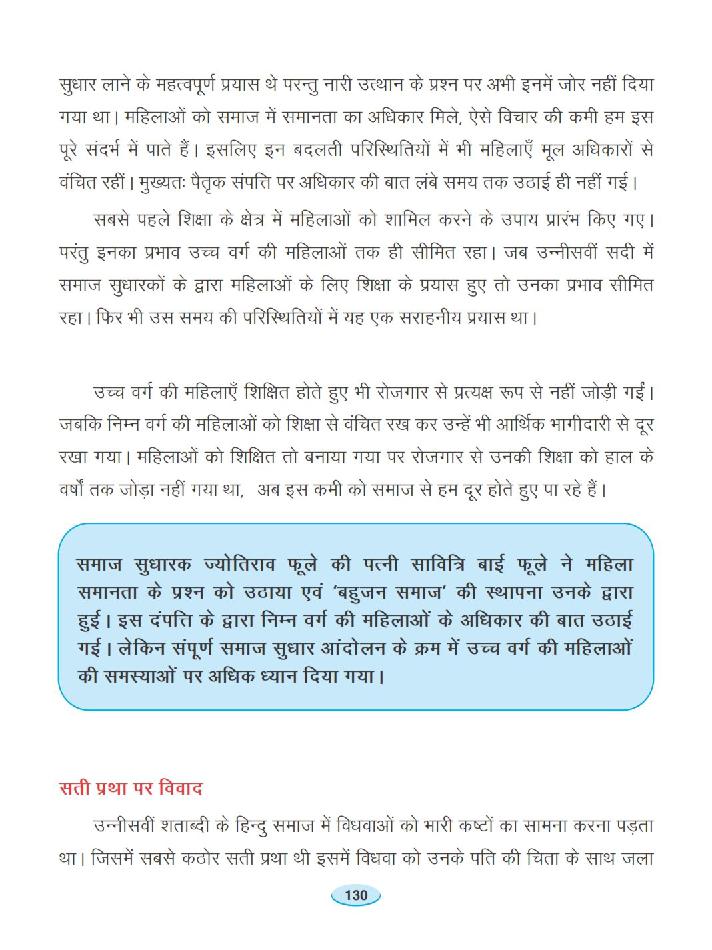 सुधार लाने के महत्वपूर्ण प्रयास थे परन्तु नारी उत्थान के प्रश्न पर अभी इनमें जोर नहीं दिया गया था। महिलाओं को समाज में समानता का अधिकार मिले, ऐसे विचार की कमी हम इस पूरे संदर्भ में पाते हैं। इसलिए इन बदलती परिस्थितियों में भी महिलाएँ मूल अधिकारों से वंचित रहीं। मुख्यतः पैतृक संपत्ति पर अधिकार की बात लंबे समय तक उठाई ही नहीं गई।

सबसे पहले शिक्षा के क्षेत्र में महिलाओं को शामिल करने के उपाय प्रारंभ किए गए। परंतु इनका प्रभाव उच्च वर्ग की महिलाओं तक ही सीमित रहा। जब उन्नीसवीं सदी में समाज सुधारकों के द्वारा महिलाओं के लिए शिक्षा के प्रयास हुए तो उनका प्रभाव सीमित रहा। फिर भी उस समय की परिस्थितियों में यह एक सराहनीय प्रयास था।

उच्च वर्ग की महिलाएँ शिक्षित होते हुए भी रोजगार से प्रत्यक्ष रूप से नहीं जोड़ी गईं। जबकि निम्न वर्ग की महिलाओं को शिक्षा से वंचित रख कर उन्हें भी आर्थिक भागीदारी से दूर रखा गया। महिलाओं को शिक्षित तो बनाया गया पर रोजगार से उनकी शिक्षा को हाल के वर्षों तक जोड़ा नहीं गया था, अब इस कमी को समाज से हम दूर होते हुए पा रहे हैं।

समाज सुधारक ज्योतिराव फूले की पत्नी सावित्रि बाई फूले ने महिला समानता के प्रश्न को उठाया एवं 'बहुजन समाज' की स्थापना उनके द्वारा हुई। इस दंपति के द्वारा निम्न वर्ग की महिलाओं के अधिकार की बात उठाई गई। लेकिन संपूर्ण समाज सुधार आंदोलन के क्रम में उच्च वर्ग की महिलाओं की समस्याओं पर अधिक ध्यान दिया गया।

सती प्रथा पर विवाद

उन्नीसवीं शताब्दी के हिन्दु समाज में विधवाओं को भारी कष्टों का सामना करना पड़ता था। जिसमें सबसे कठोर सती प्रथा थी इसमें विधवा को उनके पति की चिता के साथ जला

130